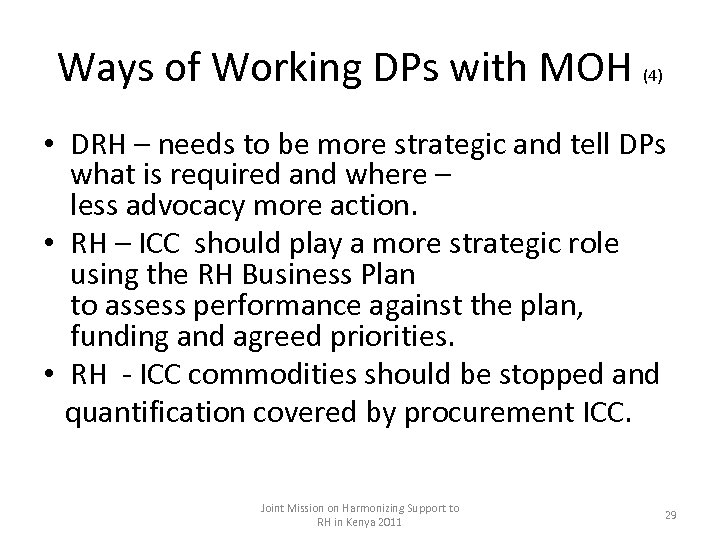 Ways of Working DPs with MOH (4)

• DRH – needs to be more strategic and tell DPs what is required and where – less advocacy more action.
• RH – ICC should play a more strategic role using the RH Business Plan to assess performance against the plan, funding and agreed priorities.
• RH - ICC commodities should be stopped and quantification covered by procurement ICC.

Joint Mission on Harmonizing Support to RH in Kenya 2011

29